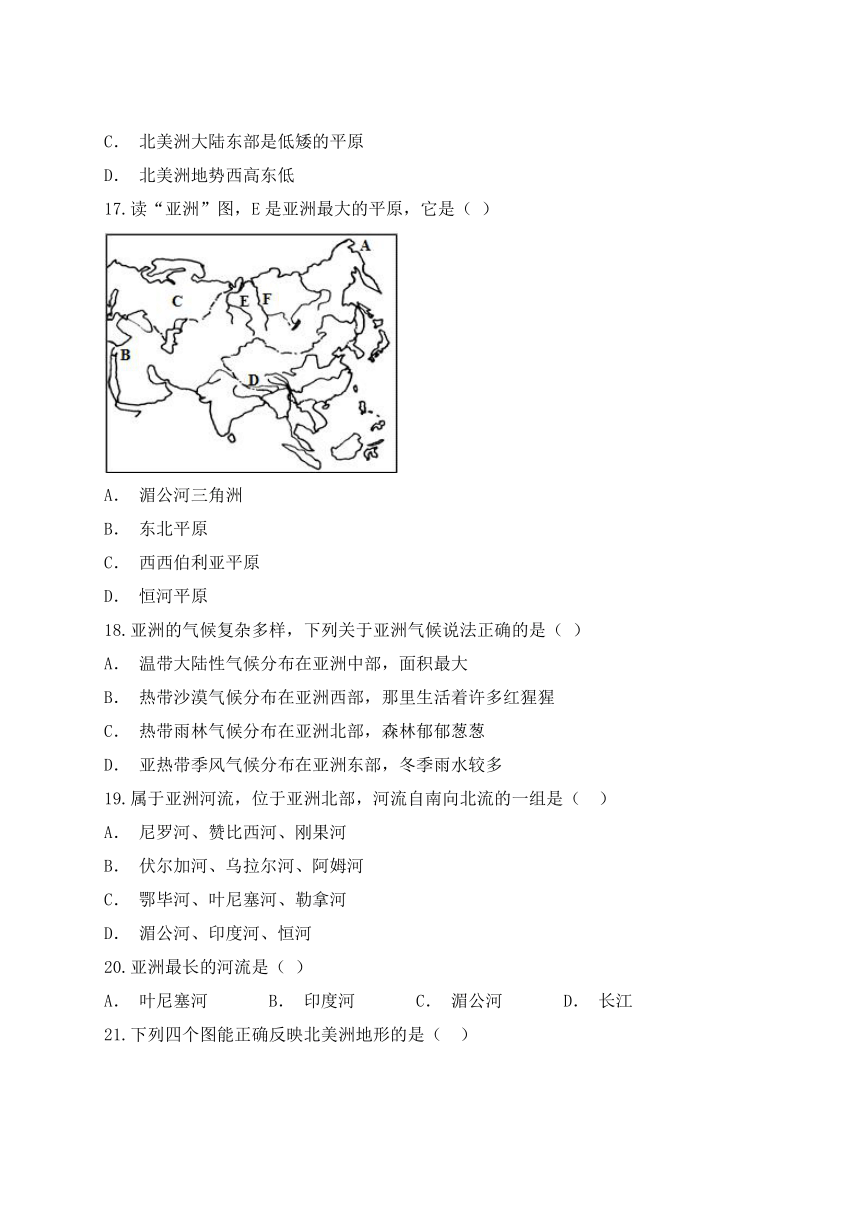 C. 北美洲大陆东部是低矮的平原

D. 北美洲地势西高东低

17.读“亚洲”图，E 是亚洲最大的平原，它是（ ）

A

C E F

B

D

A. 湄公河三角洲

B. 东北平原

C. 西西伯利亚平原

D. 恒河平原

18.亚洲的气候复杂多样，下列关于亚洲气候说法正确的是（ ）

A. 温带大陆性气候分布在亚洲中部，面积最大

B. 热带沙漠气候分布在亚洲西部，那里生活着许多红猩猩

C. 热带雨林气候分布在亚洲北部，森林郁郁葱葱

D. 亚热带季风气候分布在亚洲东部，冬季雨水较多

19.属于亚洲河流，位于亚洲北部，河流自南向北流的一组是（ ）

A. 尼罗河、赞比西河、刚果河

B. 伏尔加河、乌拉尔河、阿姆河

C. 鄂毕河、叶尼塞河、勒拿河

D. 湄公河、印度河、恒河

20.亚洲最长的河流是（ ）

A. 叶尼塞河 B. 印度河 C. 湄公河 D. 长江

21.下列四个图能正确反映北美洲地形的是（ ）